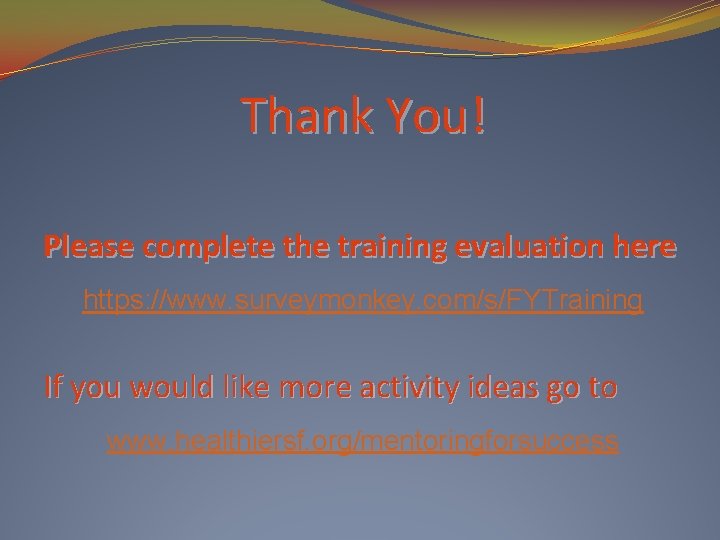 Thank You!

Please complete the training evaluation here

https://www.surveymonkey.com/s/FYTraining

If you would like more activity ideas go to

www.healthiersf.org/mentoringforsuccess